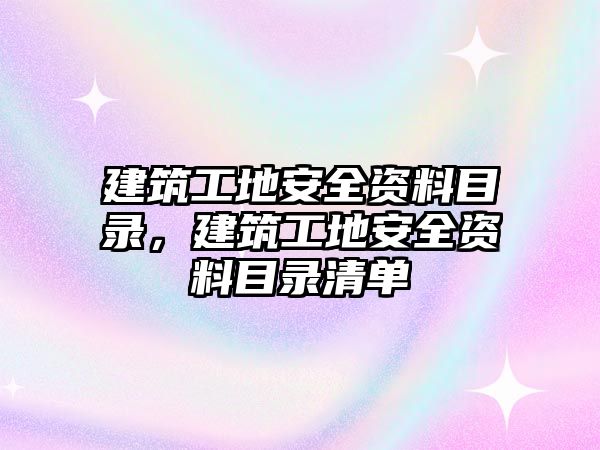 建筑工地安全资料目录，建筑工地安全资料目录清单